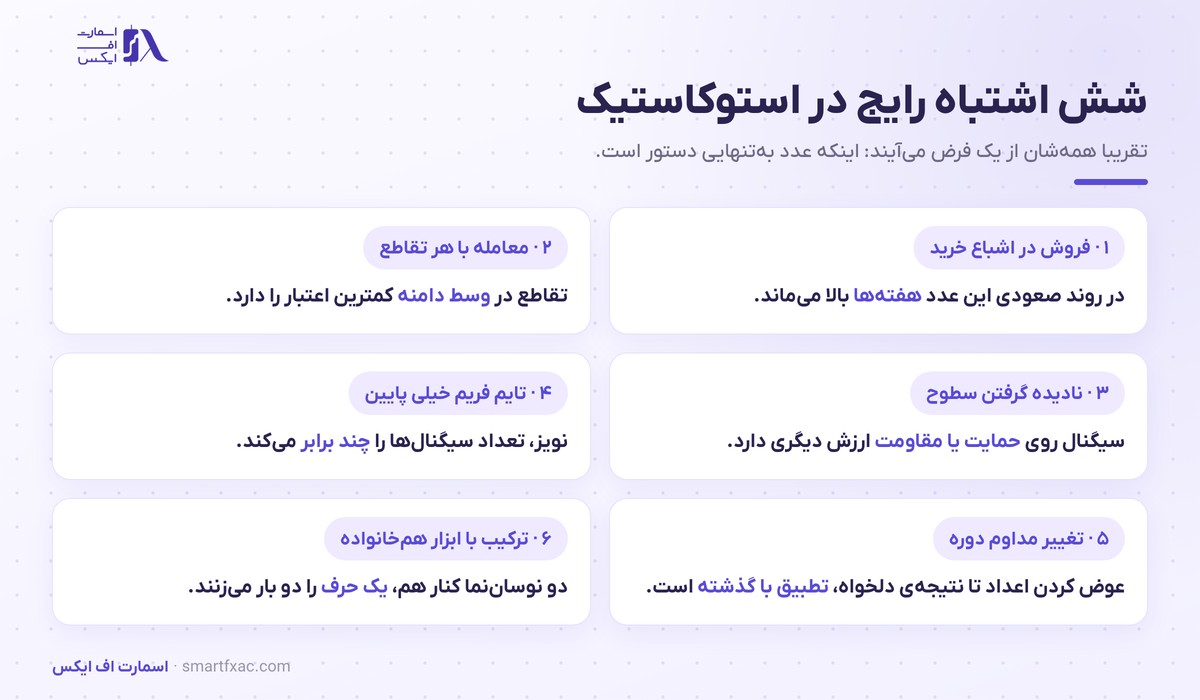 اسمارت
اف
ایکس

شش اشتباه رایج در استوکاستیک

تقریبا همه‌شان از یک فرض می‌آیند: اینکه عدد به‌تنهایی دستور است.

۰۱ فروش در اشباع خرید

در روند صعودی این عدد هفته‌ها بالا می‌ماند.

۰۲ معامله با هر تقاطع

تقاطع در وسط دامنه کمترین اعتبار را دارد.

۰۳ نادیده گرفتن سطوح

سیگنال روی حمایت یا مقاومت ارزش دیگری دارد.

۰۴ تایم فریم خیلی پایین

نویز، تعداد سیگنال‌ها را چند برابر می‌کند.

۰۵ تغییر مداوم دوره

عوض کردن اعداد تا نتیجه‌ی دلخواه، تطبیق با گذشته است.

۰۶ ترکیب با ابزار هم‌خانواده

دو نوسان‌نما کنار هم، یک حرف را دو بار می‌زنند.

اسمارت اف ایکس · smartfxac.com